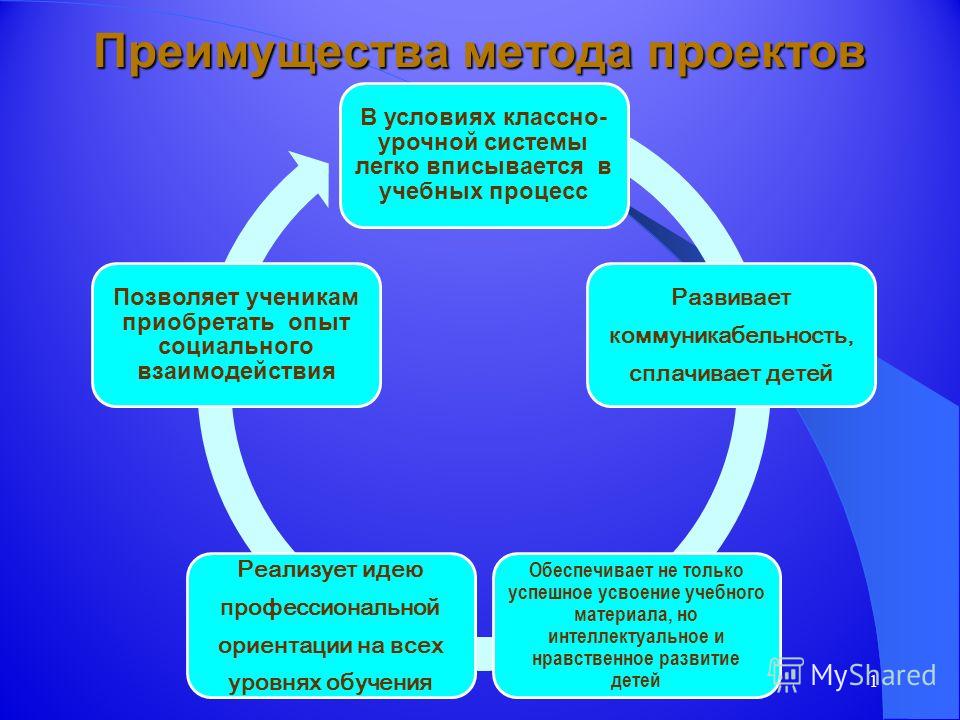 Преимущества метода проектов

В условиях классно-урочной системы легко вписывается в учебных процесс

Развивает коммуникабельность, сплачивает детей

Обеспечивает не только успешное усвоение учебного материала, но интеллектуальное и нравственное развитие детей

Реализует идею профессиональной ориентации на всех уровнях обучения

Позволяет ученикам приобретать опыт социального взаимодействия

MyShared

1